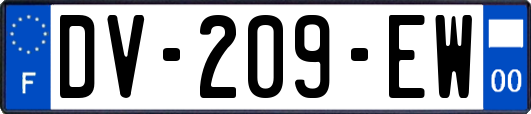 F
DV-209-EW
00